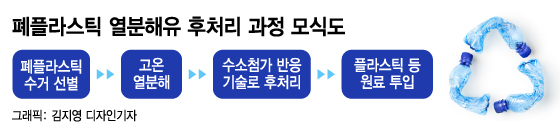 폐플라스틱 열분해유 후처리 과정 모식도

폐플라스틱 수거 선별

고온 열분해

수소첨가 반응 기술로 후처리

플라스틱 등 원료 투입

그래픽: 김지영 디자인기자